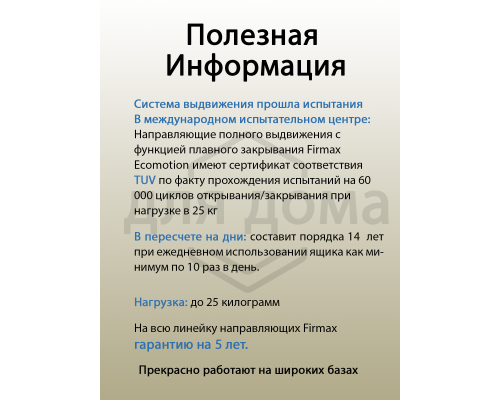 Полезная Информация

Система выдвижения прошла испытания В международном испытательном центре: Направляющие полного выдвижения с функцией плавного закрывания Firmax Ecomotion имеют сертификат соответствия TUV по факту прохождения испытаний на 60 000 циклов открывания/закрывания при нагрузке в 25 кг

В пересчете на дни: составит порядка 14 лет при ежедневном использовании ящика как минимум по 10 раз в день.

Нагрузка: до 25 килограмм

На всю линейку направляющих Firmax гарантию на 5 лет.

Прекрасно работают на широких базах

для дома